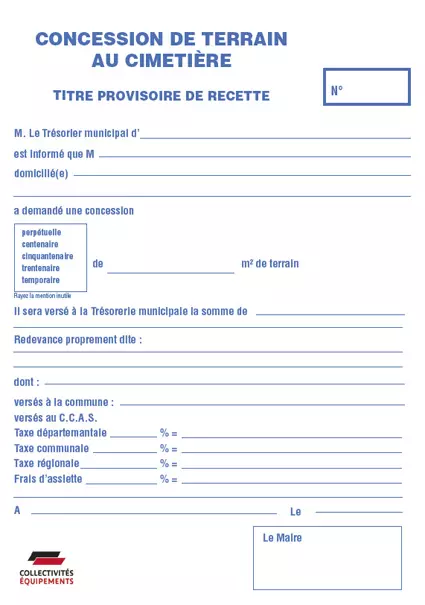 CONCESSION DE TERRAIN AU CIMETIÈRE

TITRE PROVISOIRE DE RECETTE

N°

M. Le Trésorier municipal d'

est informé que M

domicilié(e)

a demandé une concession

perpétuelle
centenaire
cinquantenaire
trentenaire
temporaire

Rayez la mention inutile

de m² de terrain

Il sera versé à la Trésorerie municipale la somme de

Redevance proprement dite :

dont :

versés à la commune :

versés au C.C.A.S.

Taxe départementale % =

Taxe communale % =

Taxe régionale % =

Frais d'assiette % =

A Le

Le Maire

COLLECTIVITÉS ÉQUIPEMENTS